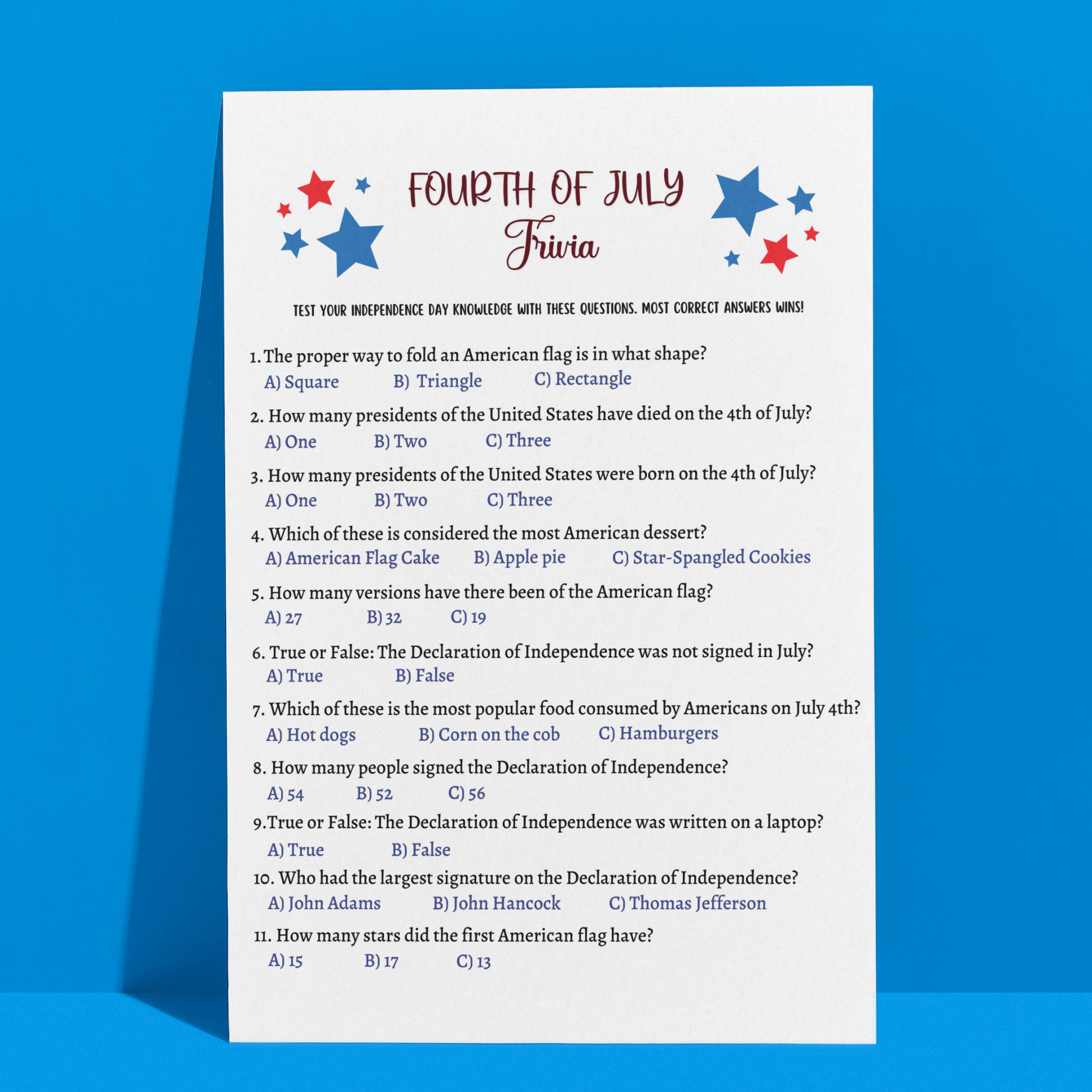 FOURTH OF JULY
Trivia

TEST YOUR INDEPENDENCE DAY KNOWLEDGE WITH THESE QUESTIONS. MOST CORRECT ANSWERS WINS!

1. The proper way to fold an American flag is in what shape?
A) Square B) Triangle C) Rectangle

2. How many presidents of the United States have died on the 4th of July?
A) One B) Two C) Three

3. How many presidents of the United States were born on the 4th of July?
A) One B) Two C) Three

4. Which of these is considered the most American dessert?
A) American Flag Cake B) Apple pie C) Star-Spangled Cookies

5. How many versions have there been of the American flag?
A) 27 B) 32 C) 19

6. True or False: The Declaration of Independence was not signed in July?
A) True B) False

7. Which of these is the most popular food consumed by Americans on July 4th?
A) Hot dogs B) Corn on the cob C) Hamburgers

8. How many people signed the Declaration of Independence?
A) 54 B) 52 C) 56

9.True or False: The Declaration of Independence was written on a laptop?
A) True B) False

10. Who had the largest signature on the Declaration of Independence?
A) John Adams B) John Hancock C) Thomas Jefferson

11. How many stars did the first American flag have?
A) 15 B) 17 C) 13